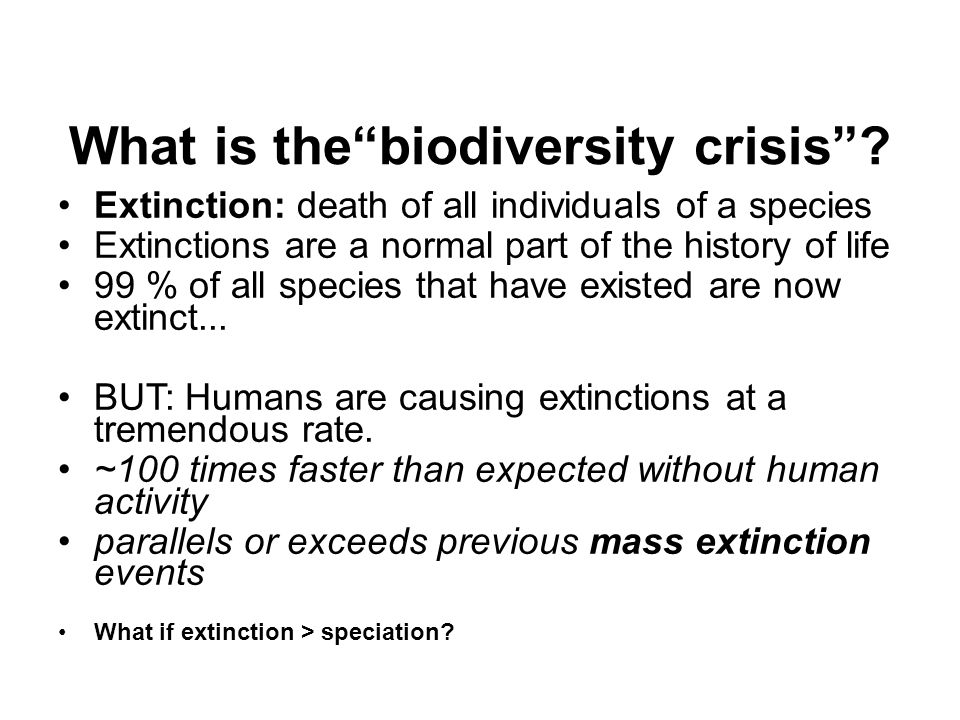 What is the“biodiversity crisis”?

• Extinction: death of all individuals of a species
• Extinctions are a normal part of the history of life
• 99 % of all species that have existed are now extinct...

• BUT: Humans are causing extinctions at a tremendous rate.
• ~100 times faster than expected without human activity
• parallels or exceeds previous mass extinction events

• What if extinction > speciation?